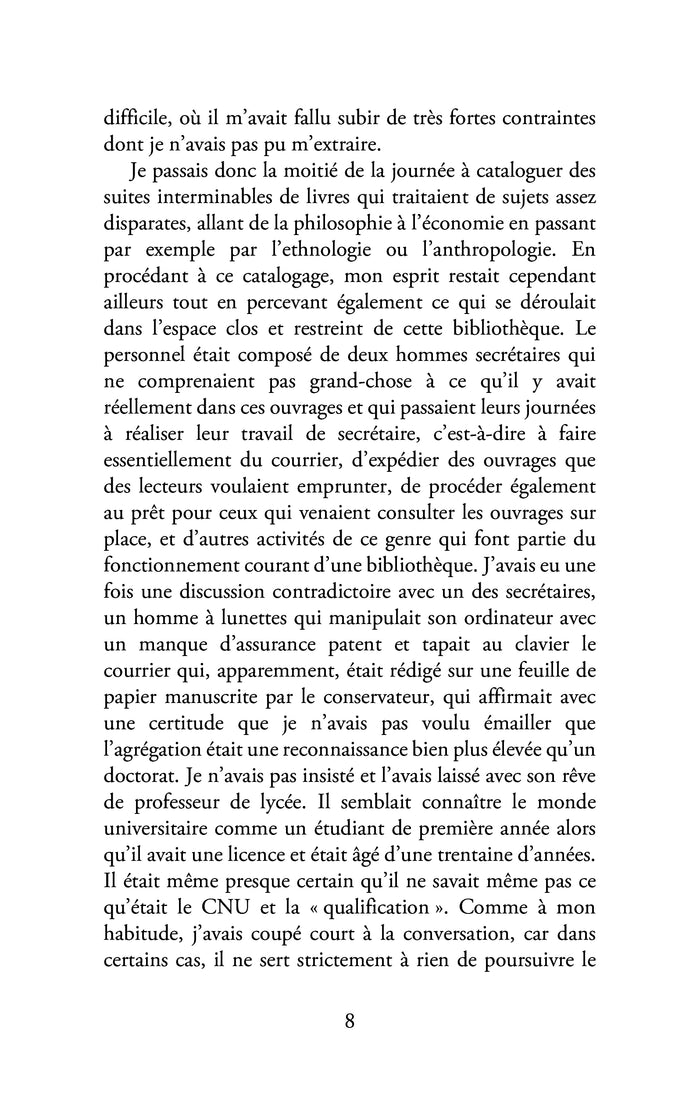 difficile, où il m'avait fallu subir de très fortes contraintes dont je n'avais pas pu m'extraire.

Je passais donc la moitié de la journée à cataloguer des suites interminables de livres qui traitaient de sujets assez disparates, allant de la philosophie à l'économie en passant par exemple par l'ethnologie ou l'anthropologie. En procédant à ce catalogage, mon esprit restait cependant ailleurs tout en percevant également ce qui se déroulait dans l'espace clos et restreint de cette bibliothèque. Le personnel était composé de deux hommes secrétaires qui ne comprenaient pas grand-chose à ce qu'il y avait réellement dans ces ouvrages et qui passaient leurs journées à réaliser leur travail de secrétaire, c'est-à-dire à faire essentiellement du courrier, d'expédier des ouvrages que des lecteurs voulaient emprunter, de procéder également au prêt pour ceux qui venaient consulter les ouvrages sur place, et d'autres activités de ce genre qui font partie du fonctionnement courant d'une bibliothèque. J'avais eu une fois une discussion contradictoire avec un des secrétaires, un homme à lunettes qui manipulait son ordinateur avec un manque d'assurance patent et tapait au clavier le courrier qui, apparemment, était rédigé sur une feuille de papier manuscrite par le conservateur, qui affirmait avec une certitude que je n'avais pas voulu émailler que l'agrégation était une reconnaissance bien plus élevée qu'un doctorat. Je n'avais pas insisté et l'avais laissé avec son rêve de professeur de lycée. Il semblait connaître le monde universitaire comme un étudiant de première année alors qu'il avait une licence et était âgé d'une trentaine d'années. Il était même presque certain qu'il ne savait même pas ce qu'était le CNU et la « qualification ». Comme à mon habitude, j'avais coupé court à la conversation, car dans certains cas, il ne sert strictement à rien de poursuivre le

8